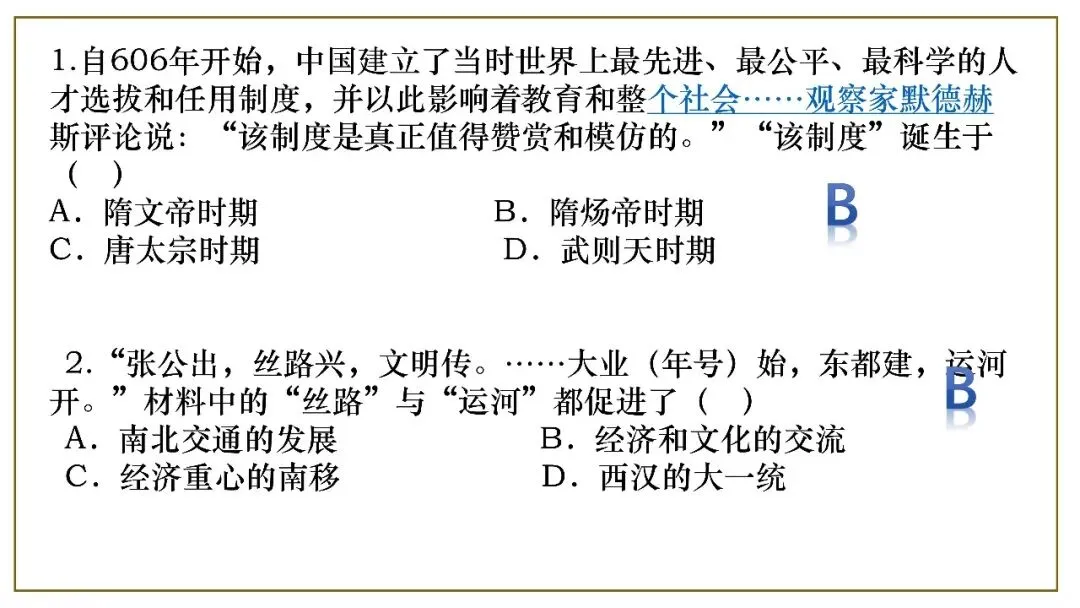 1.自606年开始，中国建立了当时世界上最先进、最公平、最科学的人才选拔和任用制度，并以此影响着教育和整个社会……观察家默德赫斯评论说：“该制度是真正值得赞赏和模仿的。”“该制度”诞生于（ ）

A．隋文帝时期 B．隋炀帝时期

C．唐太宗时期 D．武则天时期

B

2.“张公出，丝路兴，文明传。……大业（年号）始，东都建，运河开。”材料中的“丝路”与“运河”都促进了（ ）

A．南北交通的发展 B．经济和文化的交流

C．经济重心的南移 D．西汉的大一统

B